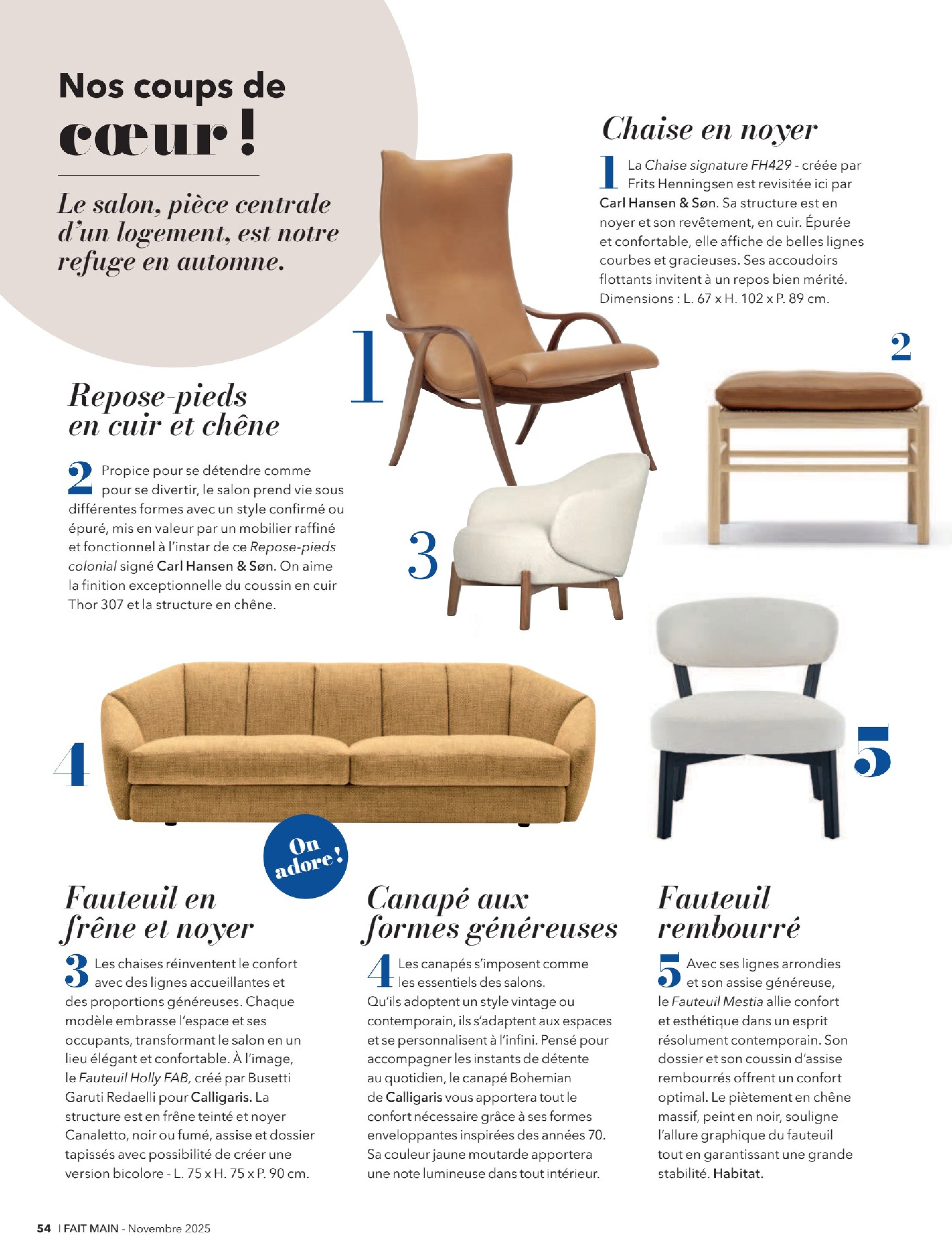 Nos coups de cœur !

Le salon, pièce centrale d'un logement, est notre refuge en automne.

Chaise en noyer

1 La Chaise signature FH429 - créée par Frits Henningsen est revisitée ici par Carl Hansen & Søn. Sa structure est en noyer et son revêtement, en cuir. Épurée et confortable, elle affiche de belles lignes courbes et gracieuses. Ses accoudoirs flottants invitent à un repos bien mérité. Dimensions : L. 67 x H. 102 x P. 89 cm.

1

2

Repose-pieds en cuir et chêne

2 Propice pour se détendre comme pour se divertir, le salon prend vie sous différentes formes avec un style confirmé ou épuré, mis en valeur par un mobilier raffiné et fonctionnel à l'instar de ce Repose-pieds colonial signé Carl Hansen & Søn. On aime la finition exceptionnelle du coussin en cuir Thor 307 et la structure en chêne.

3

4

5

On adore !

Fauteuil en frêne et noyer

3 Les chaises réinventent le confort avec des lignes accueillantes et des proportions généreuses. Chaque modèle embrasse l'espace et ses occupants, transformant le salon en un lieu élégant et confortable. À l'image, le Fauteuil Holly FAB, créé par Busetti Garuti Redaelli pour Calligaris. La structure est en frêne teinté et noyer Canaletto, noir ou fumé, assise et dossier tapissés avec possibilité de créer une version bicolore - L. 75 x H. 75 x P. 90 cm.

Canapé aux formes généreuses

4 Les canapés s'imposent comme les essentiels des salons. Qu'ils adoptent un style vintage ou contemporain, ils s'adaptent aux espaces et se personnalisent à l'infini. Pensé pour accompagner les instants de détente au quotidien, le canapé Bohemian de Calligaris vous apportera tout le confort nécessaire grâce à ses formes enveloppantes inspirées des années 70. Sa couleur jaune moutarde apportera une note lumineuse dans tout intérieur.

Fauteuil rembourré

5 Avec ses lignes arrondies et son assise généreuse, le Fauteuil Mestia allie confort et esthétique dans un esprit résolument contemporain. Son dossier et son coussin d'assise rembourrés offrent un confort optimal. Le piètement en chêne massif, peint en noir, souligne l'allure graphique du fauteuil tout en garantissant une grande stabilité. Habitat.

54 | FAIT MAIN - Novembre 2025